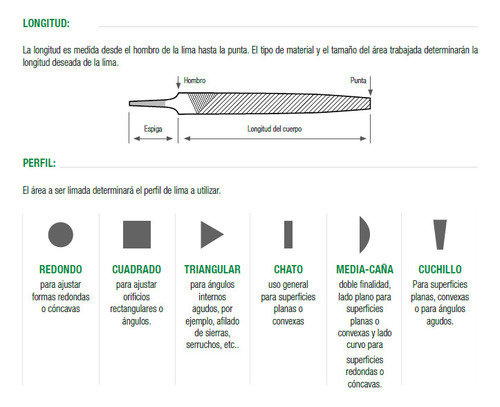 LONGITUD:

La longitud es medida desde el hombro de la lima hasta la punta. El tipo de material y el tamaño del área trabajada determinarán la longitud deseada de la lima.

Hombro

Punta

Espiga

Longitud del cuerpo

PERFIL:

El área a ser limada determinará el perfil de lima a utilizar.

REDONDO
para ajustar formas redondas o cóncavas

CUADRADO
para ajustar orificios rectangulares o ángulos.

TRIANGULAR
para ángulos internos agudos, por ejemplo, afilado de sierras, serruchos, etc..

CHATO
uso general para superficies planas o convexas

MEDIA-CAÑA
doble finalidad, lado plano para superficies planas o convexas y lado curvo para superficies redondas o cóncavas.

CUCHILLO
Para superficies planas, convexas o para ángulos agudos.